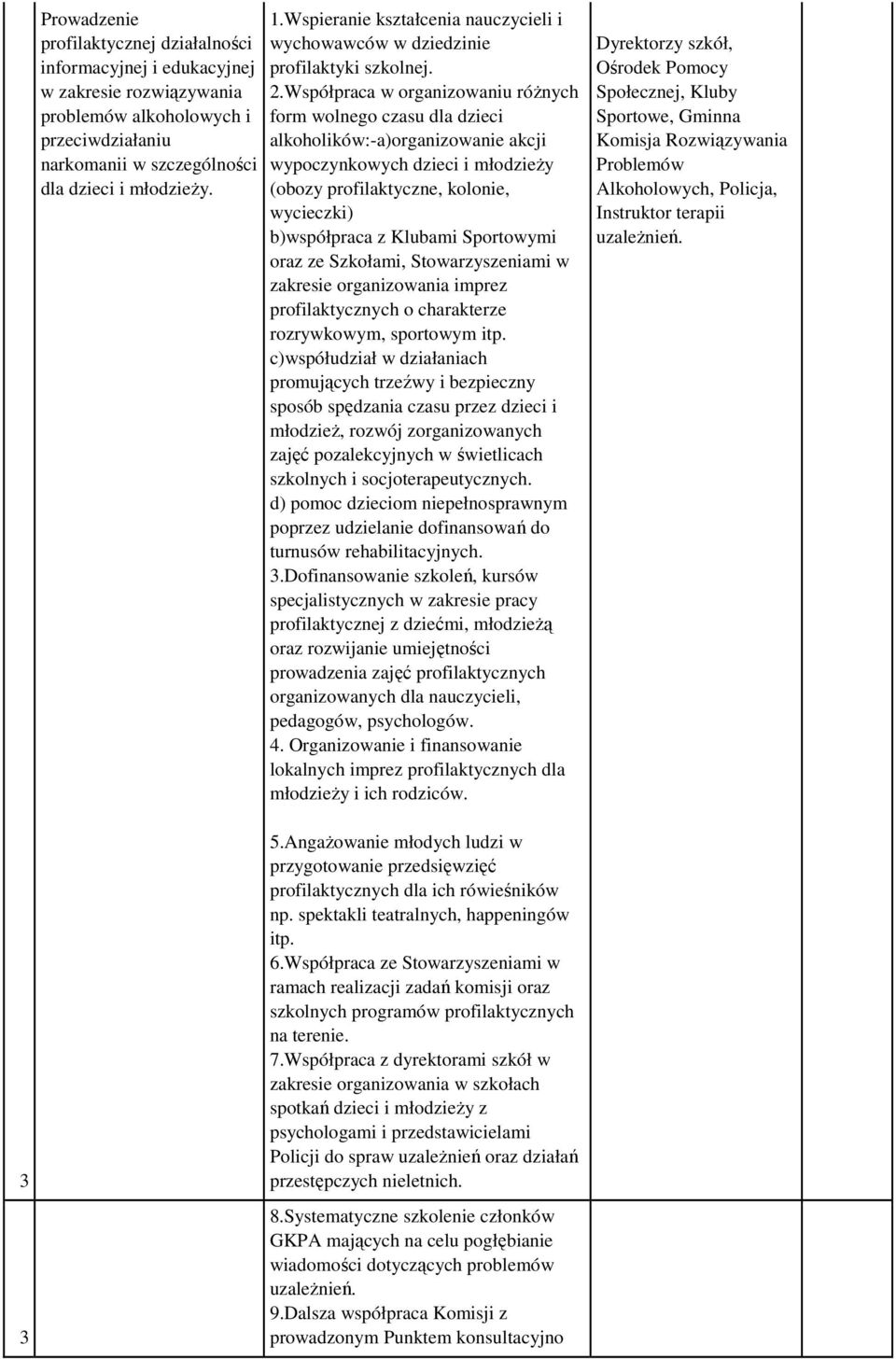 | | | | |
|---|---|---|---|
| 3 | Prowadzenie profilaktycznej działalności informacyjnej i edukacyjnej w zakresie rozwiązywania problemów alkoholowych i przeciwdziałaniu narkomanii w szczególności dla dzieci i młodzieży. | 1.Wspieranie kształcenia nauczycieli i wychowawców w dziedzinie profilaktyki szkolnej. 2.Współpraca w organizowaniu różnych form wolnego czasu dla dzieci alkoholików:-a)organizowanie akcji wypoczynkowych dzieci i młodzieży (obozy profilaktyczne, kolonie, wycieczki) b)współpraca z Klubami Sportowymi oraz ze Szkołami, Stowarzyszeniami w zakresie organizowania imprez profilaktycznych o charakterze rozrywkowym, sportowym itp. c)współudział w działaniach promujących trzeźwy i bezpieczny sposób spędzania czasu przez dzieci i młodzież, rozwój zorganizowanych zajęć pozalekcyjnych w świetlicach szkolnych i socjoterapeutycznych. d) pomoc dzieciom niepełnosprawnym poprzez udzielanie dofinansowań do turnusów rehabilitacyjnych. 3.Dofinansowanie szkoleń, kursów specjalistycznych w zakresie pracy profilaktycznej z dziećmi, młodzieżą oraz rozwijanie umiejętności prowadzenia zajęć profilaktycznych organizowanych dla nauczycieli, pedagogów, psychologów. 4. Organizowanie i finansowanie lokalnych imprez profilaktycznych dla młodzieży i ich rodziców. 5.Angażowanie młodych ludzi w przygotowanie przedsięwzięć profilaktycznych dla ich rówieśników np. spektakli teatralnych, happeningów itp. 6.Współpraca ze Stowarzyszeniami w ramach realizacji zadań komisji oraz szkolnych programów profilaktycznych na terenie. 7.Współpraca z dyrektorami szkół w zakresie organizowania w szkołach spotkań dzieci i młodzieży z psychologami i przedstawicielami Policji do spraw uzależnień oraz działań przestępczych nieletnich. | Dyrektorzy szkół, Ośrodek Pomocy Społecznej, Kluby Sportowe, Gminna Komisja Rozwiązywania Problemów Alkoholowych, Policja, Instruktor terapii uzależnień. |
| 3 | | 8.Systematyczne szkolenie członków GKPA mających na celu pogłębianie wiadomości dotyczących problemów uzależnień. 9.Dalsza współpraca Komisji z prowadzonym Punktem konsultacyjno | |